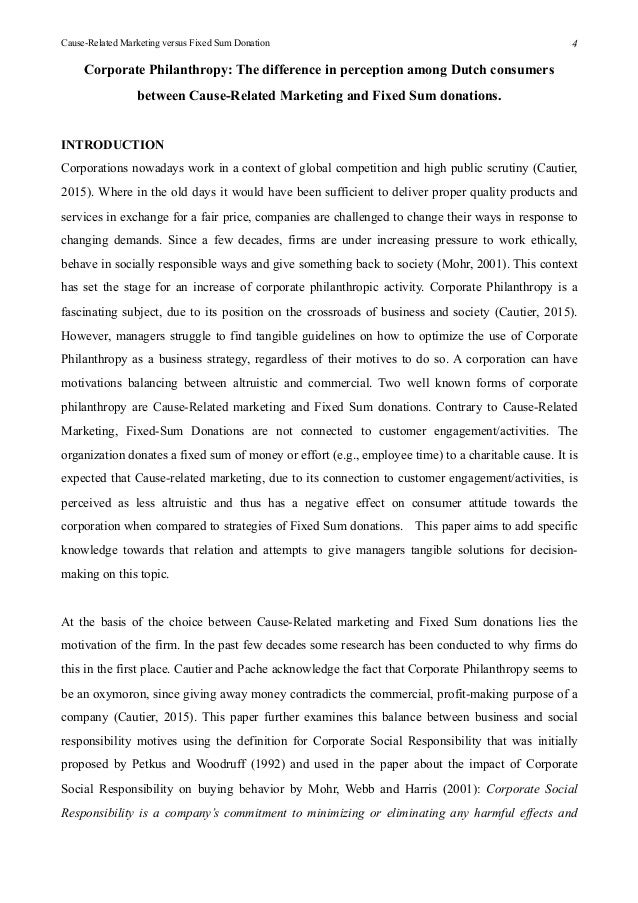 Cause-Related Marketing versus Fixed Sum Donation 4

Corporate Philanthropy: The difference in perception among Dutch consumers between Cause-Related Marketing and Fixed Sum donations.

INTRODUCTION

Corporations nowadays work in a context of global competition and high public scrutiny (Cautier, 2015). Where in the old days it would have been sufficient to deliver proper quality products and services in exchange for a fair price, companies are challenged to change their ways in response to changing demands. Since a few decades, firms are under increasing pressure to work ethically, behave in socially responsible ways and give something back to society (Mohr, 2001). This context has set the stage for an increase of corporate philanthropic activity. Corporate Philanthropy is a fascinating subject, due to its position on the crossroads of business and society (Cautier, 2015). However, managers struggle to find tangible guidelines on how to optimize the use of Corporate Philanthropy as a business strategy, regardless of their motives to do so. A corporation can have motivations balancing between altruistic and commercial. Two well known forms of corporate philanthropy are Cause-Related marketing and Fixed Sum donations. Contrary to Cause-Related Marketing, Fixed-Sum Donations are not connected to customer engagement/activities. The organization donates a fixed sum of money or effort (e.g., employee time) to a charitable cause. It is expected that Cause-related marketing, due to its connection to customer engagement/activities, is perceived as less altruistic and thus has a negative effect on consumer attitude towards the corporation when compared to strategies of Fixed Sum donations. This paper aims to add specific knowledge towards that relation and attempts to give managers tangible solutions for decision-making on this topic.

At the basis of the choice between Cause-Related marketing and Fixed Sum donations lies the motivation of the firm. In the past few decades some research has been conducted to why firms do this in the first place. Cautier and Pache acknowledge the fact that Corporate Philanthropy seems to be an oxymoron, since giving away money contradicts the commercial, profit-making purpose of a company (Cautier, 2015). This paper further examines this balance between business and social responsibility motives using the definition for Corporate Social Responsibility that was initially proposed by Petkus and Woodruff (1992) and used in the paper about the impact of Corporate Social Responsibility on buying behavior by Mohr, Webb and Harris (2001): Corporate Social Responsibility is a company's commitment to minimizing or eliminating any harmful effects and